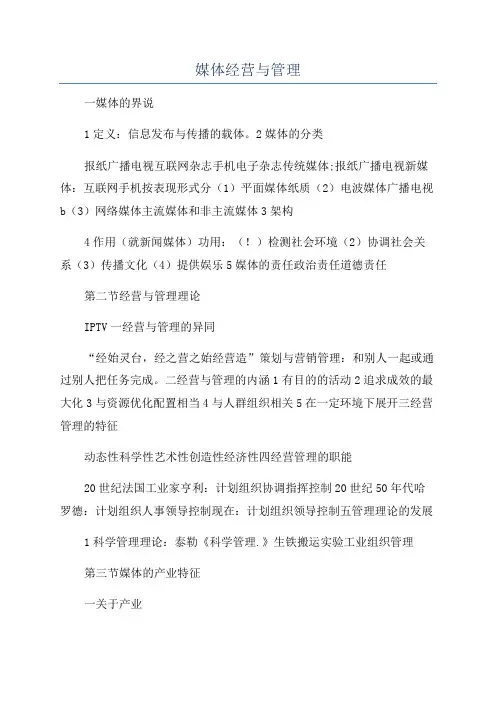 媒体经营与管理

一媒体的界说

1定义：信息发布与传播的载体。2媒体的分类

报纸广播电视互联网杂志手机电子杂志传统媒体;报纸广播电视新媒体：互联网手机按表现形式分（1）平面媒体纸质（2）电波媒体广播电视b（3）网络媒体主流媒体和非主流媒体3架构

4作用（就新闻媒体）功用：（！）检测社会环境（2）协调社会关系（3）传播文化（4）提供娱乐5媒体的责任政治责任道德责任

第二节经营与管理理论

IPTV一经营与管理的异同

“经始灵台，经之营之始经营造”策划与营销管理：和别人一起或通过别人把任务完成。二经营与管理的内涵1有目的的活动2追求成效的最大化3与资源优化配置相当4与人群组织相关5在一定环境下展开三经营管理的特征

动态性科学性艺术性创造性经济性四经营管理的职能

20世纪法国工业家亨利：计划组织协调指挥控制20世纪50年代哈罗德：计划组织人事领导控制现在：计划组织领导控制五管理理论的发展

1科学管理理论：泰勒《科学管理.》生铁搬运实验工业组织管理

第三节媒体的产业特征

一关于产业